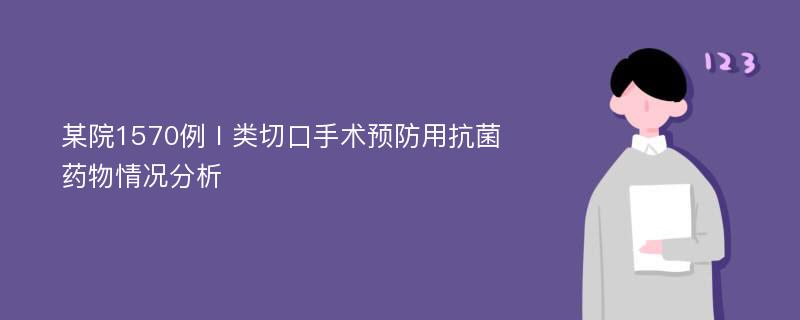 某院1570例Ⅰ类切口手术预防用抗菌药物情况分析

123